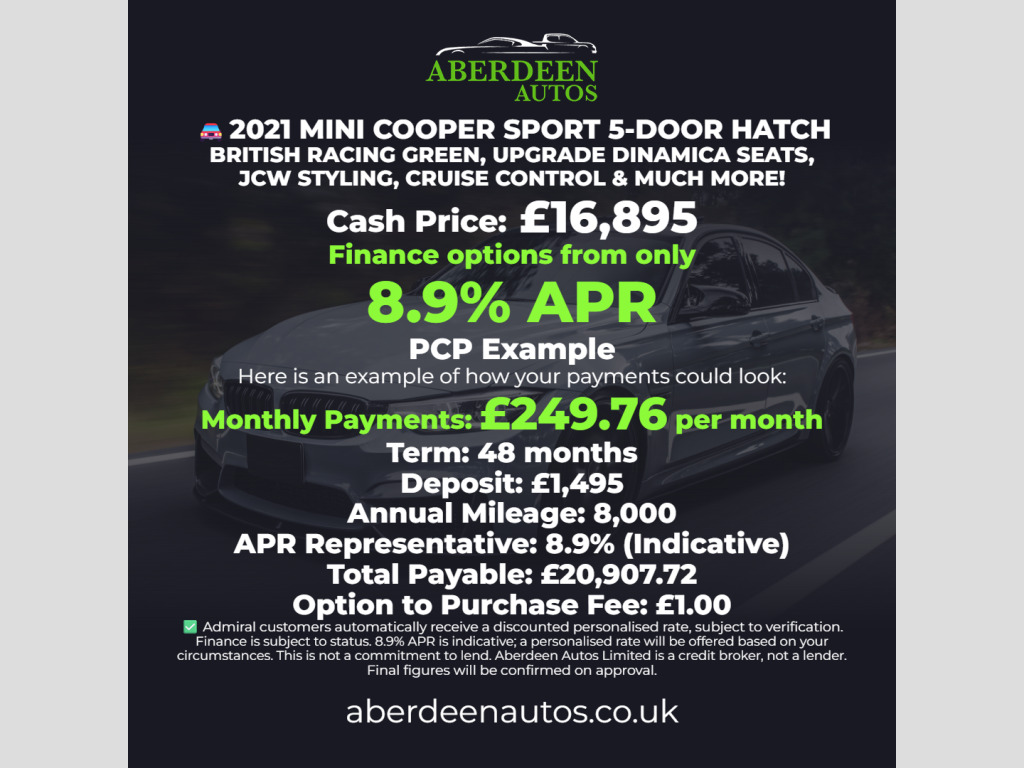 ABERDEEN
AUTOS

🚘 2021 MINI COOPER SPORT 5-DOOR HATCH
BRITISH RACING GREEN, UPGRADE DINAMICA SEATS, JCW STYLING, CRUISE CONTROL & MUCH MORE!

Cash Price: £16,895

Finance options from only

8.9% APR

PCP Example

Here is an example of how your payments could look:

Monthly Payments: £249.76 per month

Term: 48 months

Deposit: £1,495

Annual Mileage: 8,000

APR Representative: 8.9% (Indicative)

Total Payable: £20,907.72

Option to Purchase Fee: £1.00

☑ Admiral customers automatically receive a discounted personalised rate, subject to verification. Finance is subject to status. 8.9% APR is indicative; a personalised rate will be offered based on your circumstances. This is not a commitment to lend. Aberdeen Autos Limited is a credit broker, not a lender. Final figures will be confirmed on approval.

aberdeenautos.co.uk